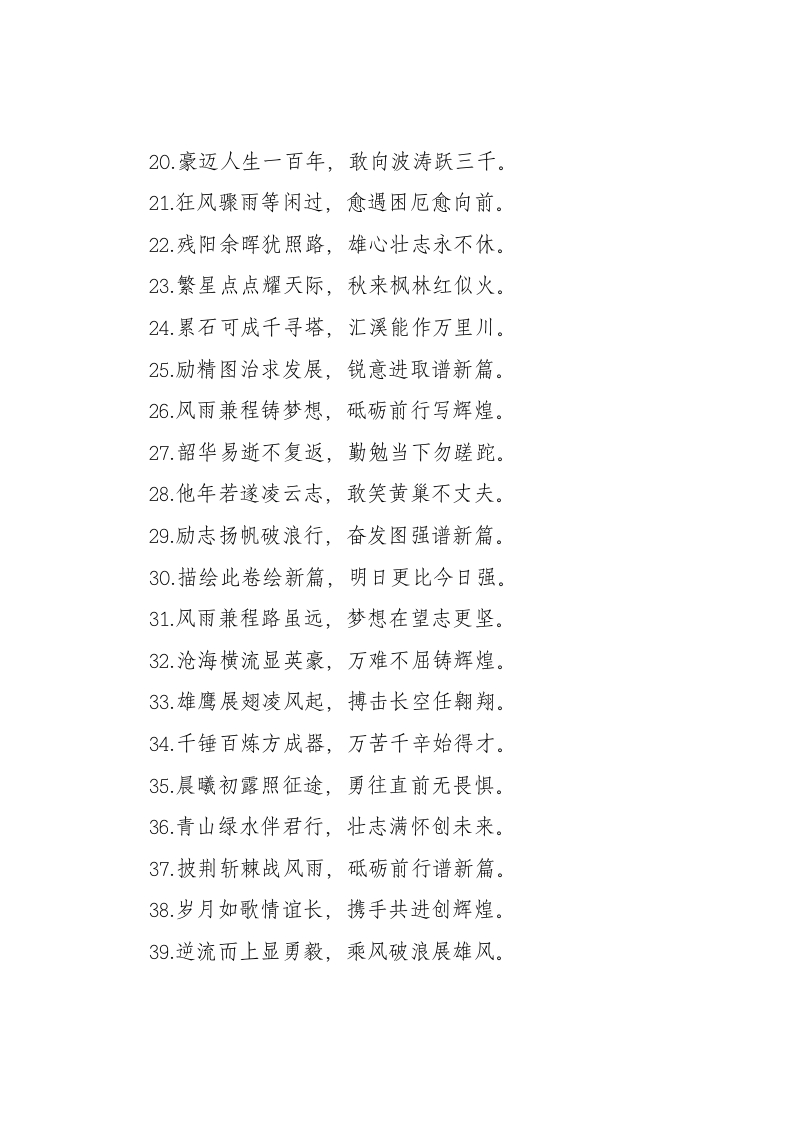 20.豪迈人生一百年，敢向波涛跃三千。

21.狂风骤雨等闲过，愈遇困厄愈向前。

22.残阳余晖犹照路，雄心壮志永不休。

23.繁星点点耀天际，秋来枫林红似火。

24.累石可成千寻塔，汇溪能作万里川。

25.励精图治求发展，锐意进取谱新篇。

26.风雨兼程铸梦想，砥砺前行写辉煌。

27.韶华易逝不复返，勤勉当下勿蹉跎。

28.他年若遂凌云志，敢笑黄巢不丈夫。

29.励志扬帆破浪行，奋发图强谱新篇。

30.描绘此卷绘新篇，明日更比今日强。

31.风雨兼程路虽远，梦想在望志更坚。

32.沧海横流显英豪，万难不屈铸辉煌。

33.雄鹰展翅凌风起，搏击长空任翱翔。

34.千锤百炼方成器，万苦千辛始得才。

35.晨曦初露照征途，勇往直前无畏惧。

36.青山绿水伴君行，壮志满怀创未来。

37.披荆斩棘战风雨，砥砺前行谱新篇。

38.岁月如歌情谊长，携手共进创辉煌。

39.逆流而上显勇毅，乘风破浪展雄风。